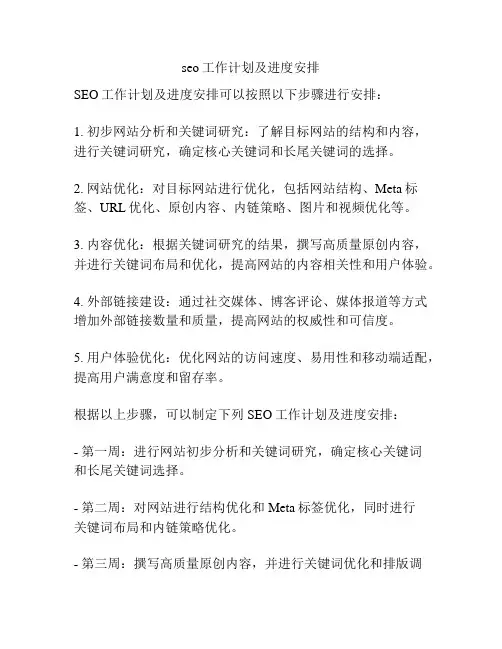 seo 工作计划及进度安排

SEO 工作计划及进度安排可以按照以下步骤进行安排：

1. 初步网站分析和关键词研究：了解目标网站的结构和内容，进行关键词研究，确定核心关键词和长尾关键词的选择。

2. 网站优化：对目标网站进行优化，包括网站结构、Meta 标签、URL 优化、原创内容、内链策略、图片和视频优化等。

3. 内容优化：根据关键词研究的结果，撰写高质量原创内容，并进行关键词布局和优化，提高网站的内容相关性和用户体验。

4. 外部链接建设：通过社交媒体、博客评论、媒体报道等方式增加外部链接数量和质量，提高网站的权威性和可信度。

5. 用户体验优化：优化网站的访问速度、易用性和移动端适配，提高用户满意度和留存率。

根据以上步骤，可以制定下列 SEO 工作计划及进度安排：

- 第一周：进行网站初步分析和关键词研究，确定核心关键词和长尾关键词选择。

- 第二周：对网站进行结构优化和 Meta 标签优化，同时进行关键词布局和内链策略优化。

- 第三周：撰写高质量原创内容，并进行关键词优化和排版调